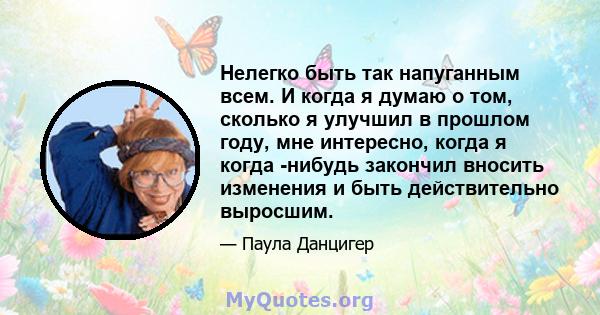 Нелегко быть так напуганным всем. И когда я думаю о том, сколько я улучшил в прошлом году, мне интересно, когда я когда -нибудь закончил вносить изменения и быть действительно выросшим.

— Паула Данцигер

MyQuotes.org